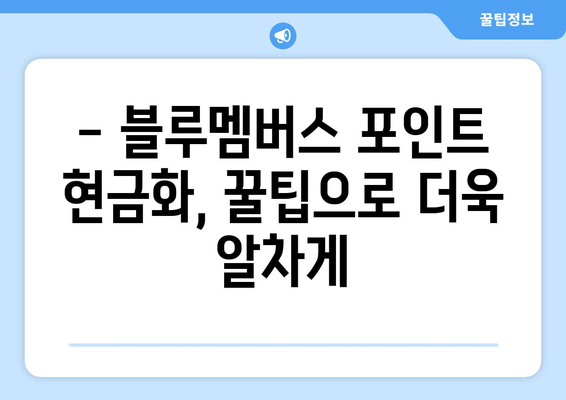 꿀팁정보

– 블루멤버스 포인트 현금화, 꿀팁으로 더욱 알차게